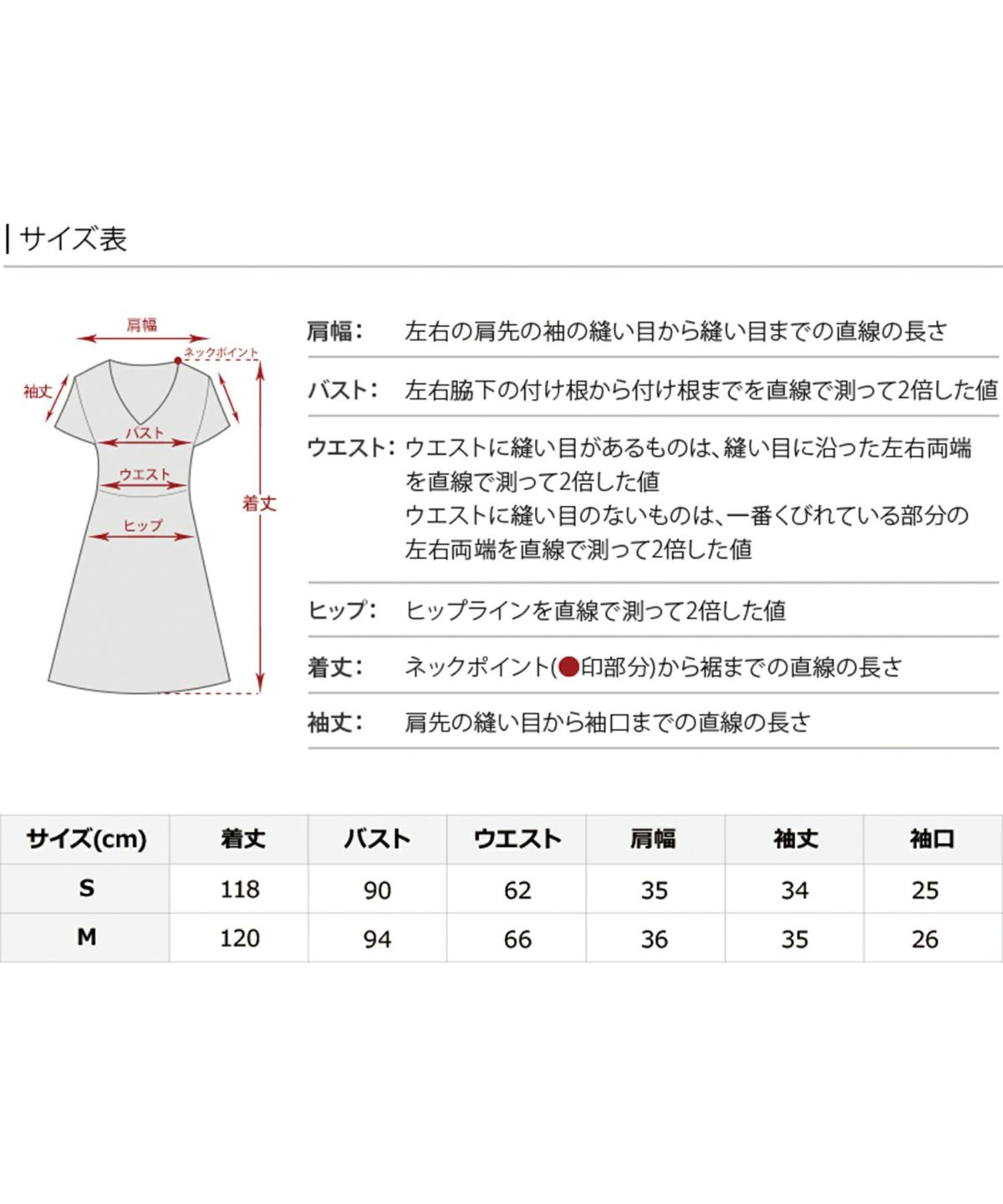 サイズ表

肩幅
ネックポイント
袖丈
バスト
ウエスト
着丈
ヒップ

肩幅： 左右の肩先の袖の縫い目から縫い目までの直線の長さ

バスト： 左右脇下の付け根から付け根までを直線で測って2倍した値

ウエスト： ウエストに縫い目があるものは、縫い目に沿った左右両端を直線で測って2倍した値
ウエストに縫い目のないものは、一番くびれている部分の左右両端を直線で測って2倍した値

ヒップ： ヒップラインを直線で測って2倍した値

着丈： ネックポイント(●印部分)から裾までの直線の長さ

袖丈： 肩先の縫い目から袖口までの直線の長さ

| サイズ(cm) | 着丈 | バスト | ウエスト | 肩幅 | 袖丈 | 袖口 |
|---|---|---|---|---|---|---|
| S | 118 | 90 | 62 | 35 | 34 | 25 |
| M | 120 | 94 | 66 | 36 | 35 | 26 |